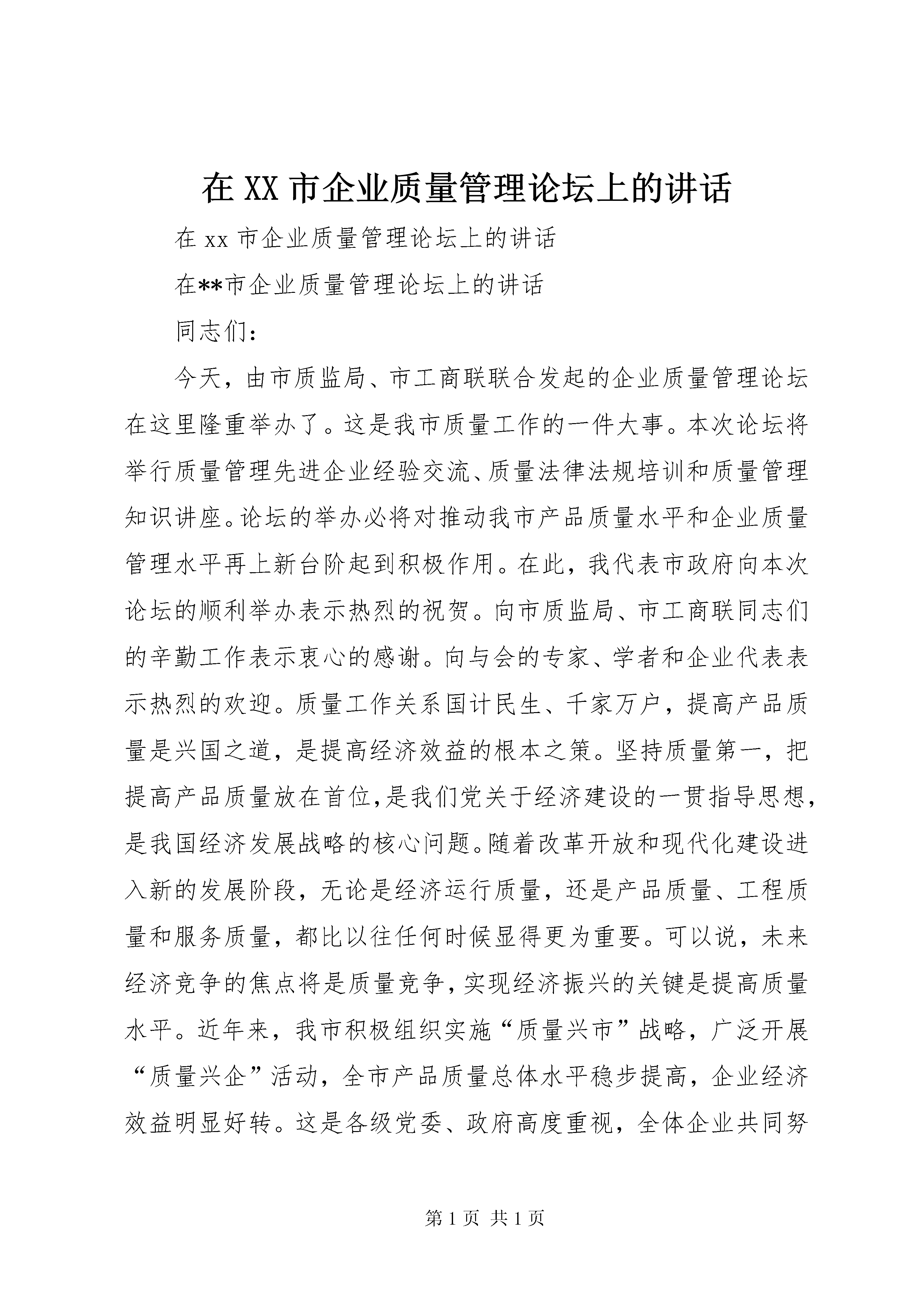 在 XX 市企业质量管理论坛上的讲话

在 xx 市企业质量管理论坛上的讲话

在**市企业质量管理论坛上的讲话

同志们：

今天，由市质监局、市工商联联合发起的企业质量管理论坛在这里隆重举办了。这是我市质量工作的一件大事。本次论坛将举行质量管理先进企业经验交流、质量法律法规培训和质量管理知识讲座。论坛的举办必将对推动我市产品质量水平和企业质量管理水平再上新台阶起到积极作用。在此，我代表市政府向本次论坛的顺利举办表示热烈的祝贺。向市质监局、市工商联同志们的辛勤工作表示衷心的感谢。向与会的专家、学者和企业代表表示热烈的欢迎。质量工作关系国计民生、千家万户，提高产品质量是兴国之道，是提高经济效益的根本之策。坚持质量第一，把提高产品质量放在首位,是我们党关于经济建设的一贯指导思想,是我国经济发展战略的核心问题。随着改革开放和现代化建设进入新的发展阶段，无论是经济运行质量，还是产品质量、工程质量和服务质量，都比以往任何时候显得更为重要。可以说，未来经济竞争的焦点将是质量竞争，实现经济振兴的关键是提高质量水平。近年来，我市积极组织实施“质量兴市”战略，广泛开展“质量兴企”活动，全市产品质量总体水平稳步提高，企业经济效益明显好转。这是各级党委、政府高度重视，全体企业共同努

第 1 页 共 1 页